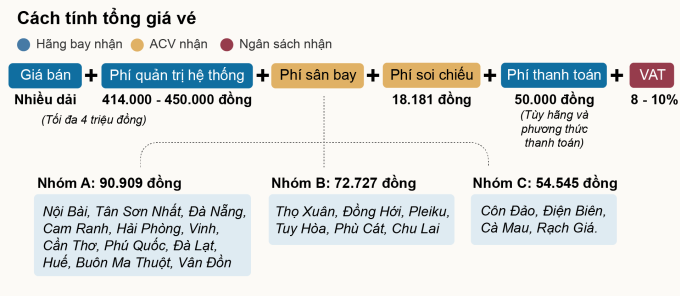 Cách tính tổng giá vé

Hãng bay nhận ACV nhận Ngân sách nhận

Giá bán + Phí quản trị hệ thống + Phí sân bay + Phí soi chiếu + Phí thanh toán + VAT

Nhiều dải
(Tối đa 4 triệu đồng)

414.000 - 450.000 đồng

18.181 đồng

50.000 đồng
(Tùy hãng và phương thức thanh toán)

8 - 10%

Nhóm A: 90.909 đồng
Nội Bài, Tân Sơn Nhất, Đà Nẵng, Cam Ranh, Hải Phòng, Vinh, Cần Thơ, Phú Quốc, Đà Lạt, Huế, Buôn Ma Thuột, Vân Đồn

Nhóm B: 72.727 đồng
Thọ Xuân, Đồng Hới, Pleiku, Tuy Hòa, Phù Cát, Chu Lai

Nhóm C: 54.545 đồng
Côn Đảo, Điện Biên, Cà Mau, Rạch Giá.